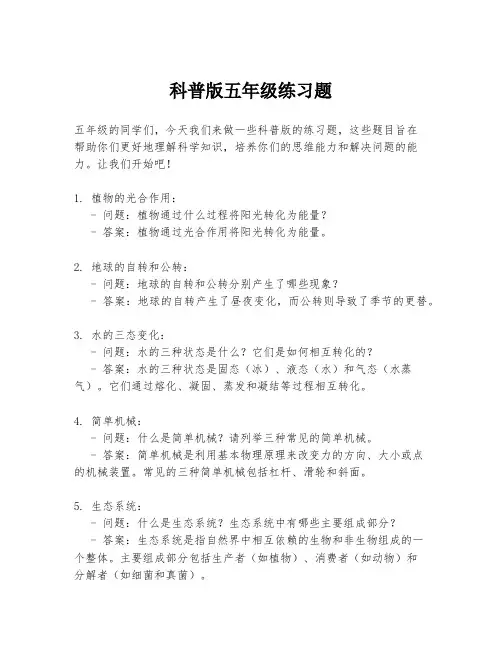 科普版五年级练习题

五年级的同学们，今天我们来做一些科普版的练习题，这些题目旨在帮助你们更好地理解科学知识，培养你们的思维能力和解决问题的能力。让我们开始吧！

1. 植物的光合作用：
- 问题：植物通过什么过程将阳光转化为能量？
- 答案：植物通过光合作用将阳光转化为能量。

2. 地球的自转和公转：
- 问题：地球的自转和公转分别产生了哪些现象？
- 答案：地球的自转产生了昼夜变化，而公转则导致了季节的更替。

3. 水的三态变化：
- 问题：水的三种状态是什么？它们是如何相互转化的？
- 答案：水的三种状态是固态（冰）、液态（水）和气态（水蒸气）。它们通过熔化、凝固、蒸发和凝结等过程相互转化。

4. 简单机械：
- 问题：什么是简单机械？请列举三种常见的简单机械。
- 答案：简单机械是利用基本物理原理来改变力的方向、大小或点的机械装置。常见的三种简单机械包括杠杆、滑轮和斜面。

5. 生态系统：
- 问题：什么是生态系统？生态系统中有哪些主要组成部分？
- 答案：生态系统是指自然界中相互依赖的生物和非生物组成的一个整体。主要组成部分包括生产者（如植物）、消费者（如动物）和分解者（如细菌和真菌）。